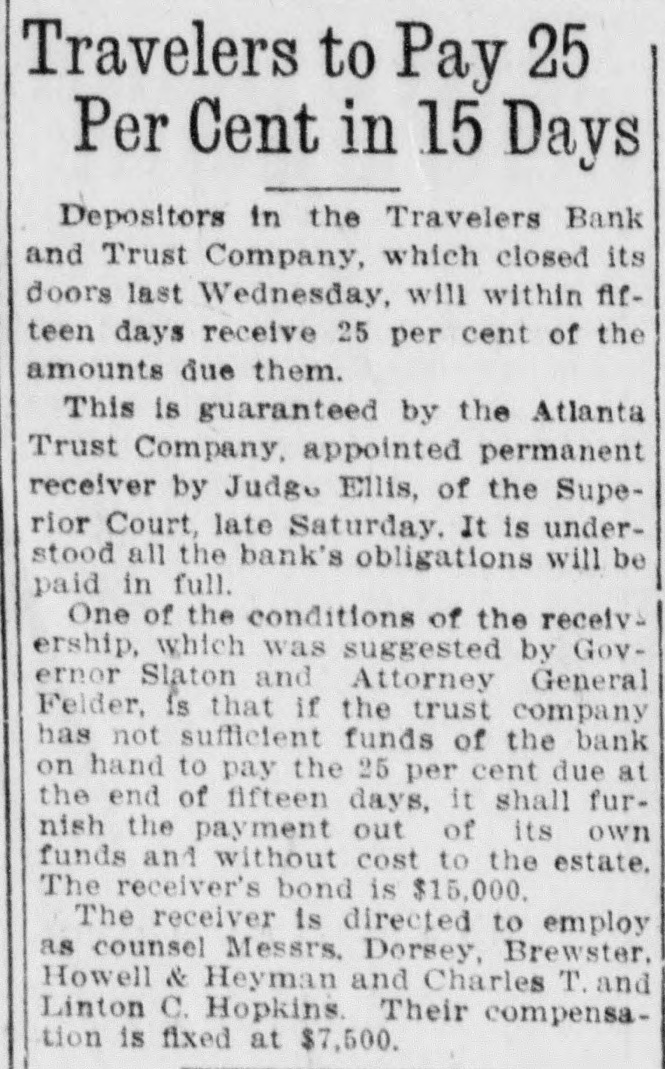 Travelers to Pay 25 Per Cent in 15 Days

Depositors in the Travelers Bank and Trust Company, which closed its doors last Wednesday, will within fifteen days receive 25 per cent of the amounts due them.

This is guaranteed by the Atlanta Trust Company, appointed permanent receiver by Judge Ellis, of the Superior Court, late Saturday. It is understood all the bank's obligations will be paid in full.

One of the conditions of the receivership, which was suggested by Governor Slaton and Attorney General Felder, is that if the trust company has not sufficient funds of the bank on hand to pay the 25 per cent due at the end of fifteen days, it shall furnish the payment out of its own funds and without cost to the estate. The receiver's bond is $15,000.

The receiver is directed to employ as counsel Messrs. Dorsey, Brewster, Howell & Heyman and Charles T. and Linton C. Hopkins. Their compensation is fixed at $7,500.